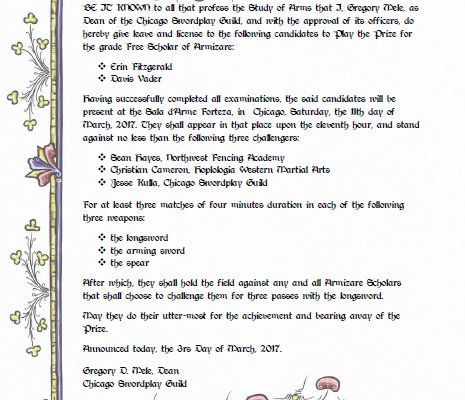 BE IT KNOWN to all that profess the Study of Arms that I, Gregory Mele, as Dean of the Chicago Swordplay Guild, and with the approval of its officers, do hereby give leave and license to the following candidates to Play the Prize for the grade Free Scholar of Armizare:

❖ Erin Fitzgerald
❖ Davis Vader

Having successfully completed all examinations, the said candidates will be present at the Sala d'Arme Forteza, in Chicago, Saturday, the 11th day of March, 2017. They shall appear in that place upon the eleventh hour, and stand against no less than the following three challengers:

❖ Sean Hayes, Northwest Fencing Academy
❖ Christian Cameron, Hoplologia Western Martial Arts
❖ Jesse Kulla, Chicago Swordplay Guild

For at least three matches of four minutes duration in each of the following three weapons:

❖ the longsword
❖ the arming sword
❖ the spear

After which, they shall hold the field against any and all Armizare Scholars that shall choose to challenge them for three passes with the longsword.

May they do their utter-most for the achievement and bearing away of the Prize.

Announced today, the 3rs Day of March, 2017.

Gregory D. Mele, Dean
Chicago Swordplay Guild